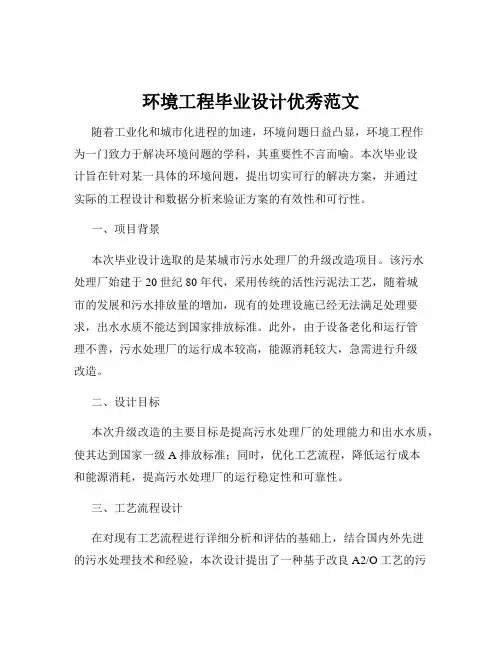 环境工程毕业设计优秀范文

随着工业化和城市化进程的加速，环境问题日益凸显，环境工程作为一门致力于解决环境问题的学科，其重要性不言而喻。本次毕业设计旨在针对某一具体的环境问题，提出切实可行的解决方案，并通过实际的工程设计和数据分析来验证方案的有效性和可行性。

一、项目背景

本次毕业设计选取的是某城市污水处理厂的升级改造项目。该污水处理厂始建于 20 世纪 80 年代，采用传统的活性污泥法工艺，随着城市的发展和污水排放量的增加，现有的处理设施已经无法满足处理要求，出水水质不能达到国家排放标准。此外，由于设备老化和运行管理不善，污水处理厂的运行成本较高，能源消耗较大，急需进行升级改造。

二、设计目标

本次升级改造的主要目标是提高污水处理厂的处理能力和出水水质，使其达到国家一级 A 排放标准；同时，优化工艺流程，降低运行成本和能源消耗，提高污水处理厂的运行稳定性和可靠性。

三、工艺流程设计

在对现有工艺流程进行详细分析和评估的基础上，结合国内外先进的污水处理技术和经验，本次设计提出了一种基于改良 A2/O 工艺的污